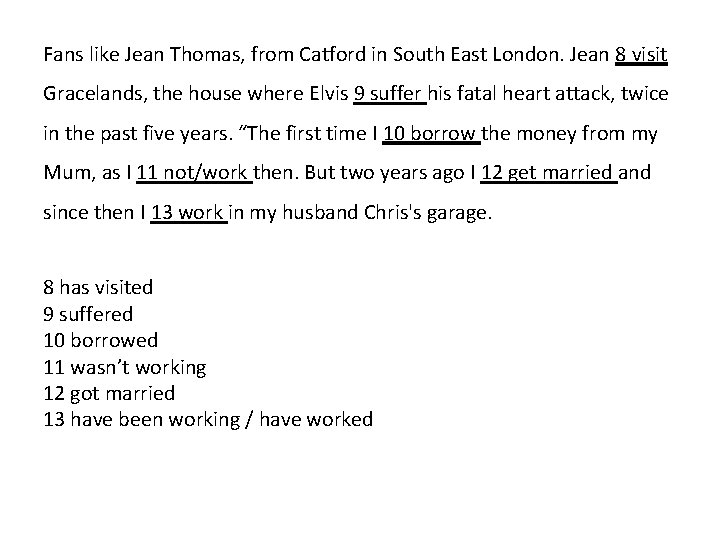 Fans like Jean Thomas, from Catford in South East London. Jean 8 visit Gracelands, the house where Elvis 9 suffer his fatal heart attack, twice in the past five years. “The first time I 10 borrow the money from my Mum, as I 11 not/work then. But two years ago I 12 get married and since then I 13 work in my husband Chris's garage.

8 has visited
9 suffered
10 borrowed
11 wasn’t working
12 got married
13 have been working / have worked